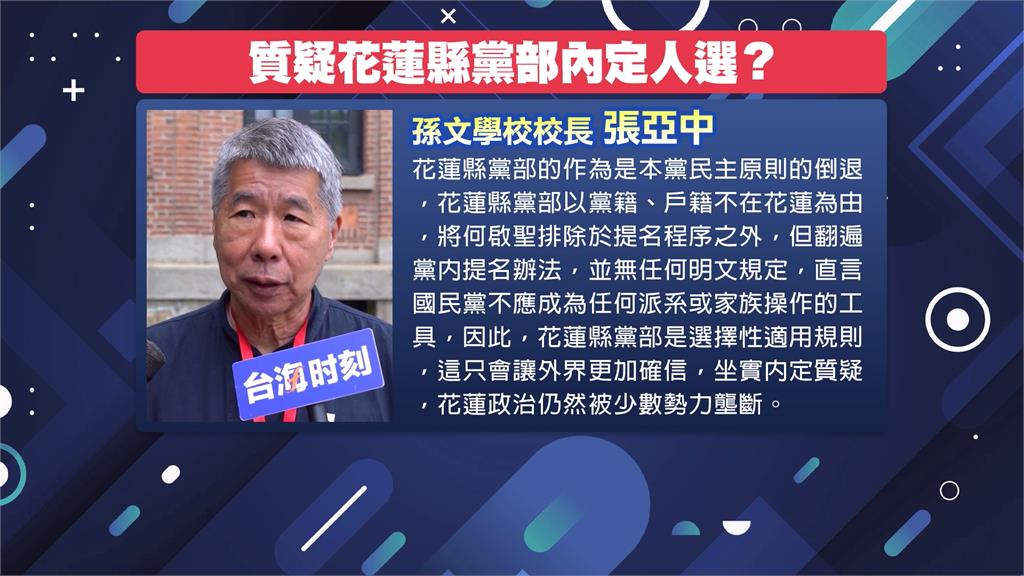 質疑花蓮縣黨部內定人選？

孫文學校校長 張亞中

花蓮縣黨部的作為是本黨民主原則的倒退，花蓮縣黨部以黨籍、戶籍不在花蓮為由，將何啟聖排除於提名程序之外，但翻遍黨內提名辦法，並無任何明文規定，直言國民黨不應成為任何派系或家族操作的工具，因此，花蓮縣黨部是選擇性適用規則，這只會讓外界更加確信，坐實內定質疑，花蓮政治仍然被少數勢力壟斷。

台海时刻